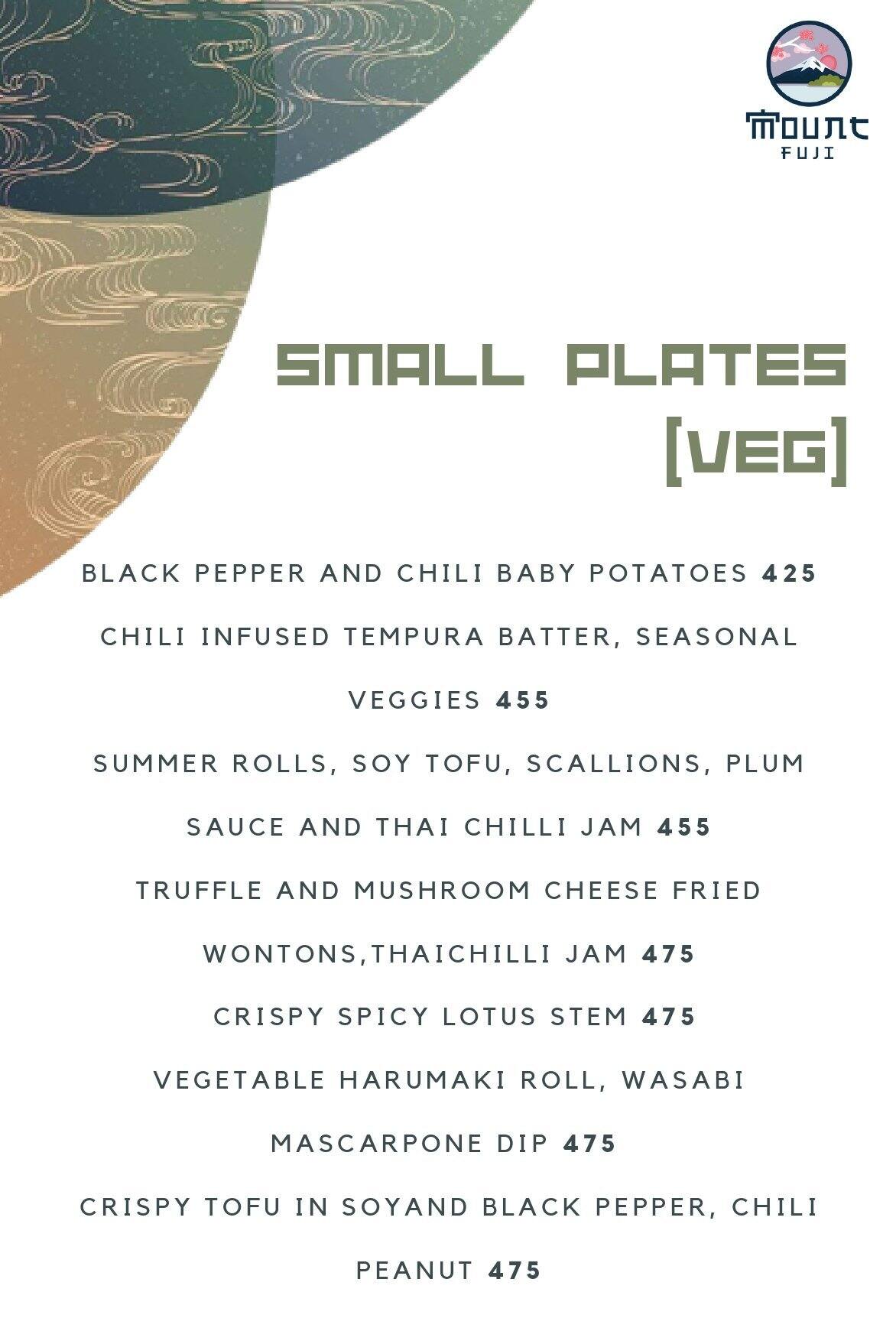 MOUNT
FUJI

SMALL PLATES
[VEG]

BLACK PEPPER AND CHILI BABY POTATOES 425

CHILI INFUSED TEMPURA BATTER, SEASONAL VEGGIES 455

SUMMER ROLLS, SOY TOFU, SCALLIONS, PLUM SAUCE AND THAI CHILLI JAM 455

TRUFFLE AND MUSHROOM CHEESE FRIED WONTONS,THAICHILLI JAM 475

CRISPY SPICY LOTUS STEM 475

VEGETABLE HARUMAKI ROLL, WASABI MASCARPONE DIP 475

CRISPY TOFU IN SOYAND BLACK PEPPER, CHILI PEANUT 475